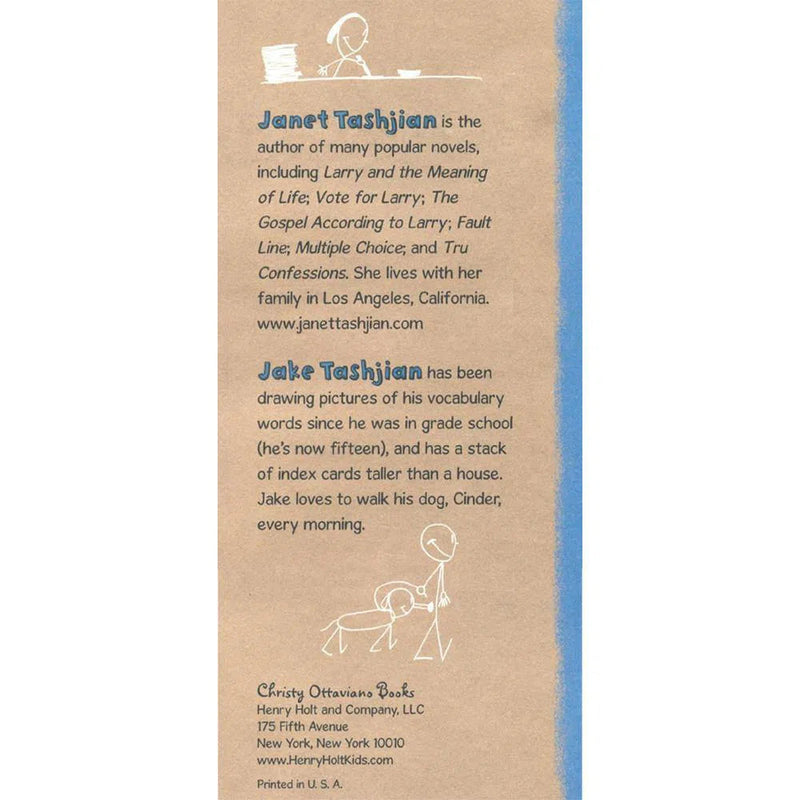 Janet Tashjian is the author of many popular novels, including Larry and the Meaning of Life; Vote for Larry; The Gospel According to Larry; Fault Line; Multiple Choice; and Tru Confessions. She lives with her family in Los Angeles, California. www.janettashjian.com

Jake Tashjian has been drawing pictures of his vocabulary words since he was in grade school (he's now fifteen), and has a stack of index cards taller than a house. Jake loves to walk his dog, Cinder, every morning.

Christy Ottaviano Books
Henry Holt and Company, LLC
175 Fifth Avenue
New York, New York 10010
www.HenryHoltKids.com

Printed in U. S. A.